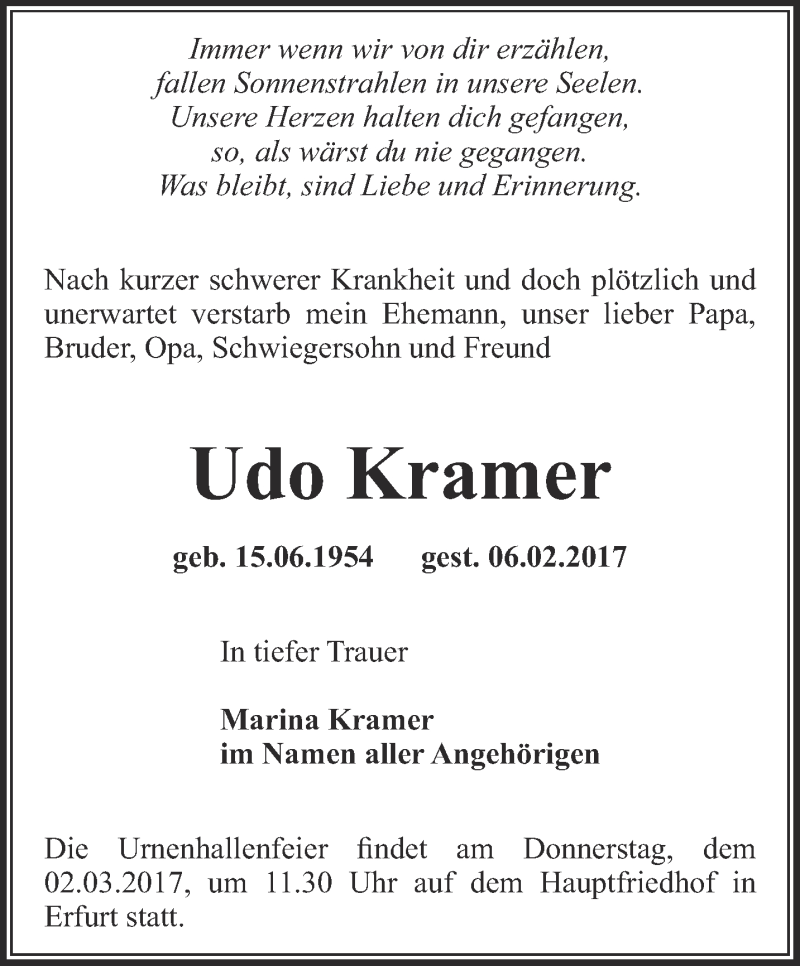 Immer wenn wir von dir erzählen,
fallen Sonnenstrahlen in unsere Seelen.
Unsere Herzen halten dich gefangen,
so, als wärst du nie gegangen.
Was bleibt, sind Liebe und Erinnerung.

Nach kurzer schwerer Krankheit und doch plötzlich und unerwartet verstarb mein Ehemann, unser lieber Papa, Bruder, Opa, Schwiegersohn und Freund

Udo Kramer

geb. 15.06.1954 gest. 06.02.2017

In tiefer Trauer

Marina Kramer
im Namen aller Angehörigen

Die Urnenhallenfeier findet am Donnerstag, dem 02.03.2017, um 11.30 Uhr auf dem Hauptfriedhof in Erfurt statt.